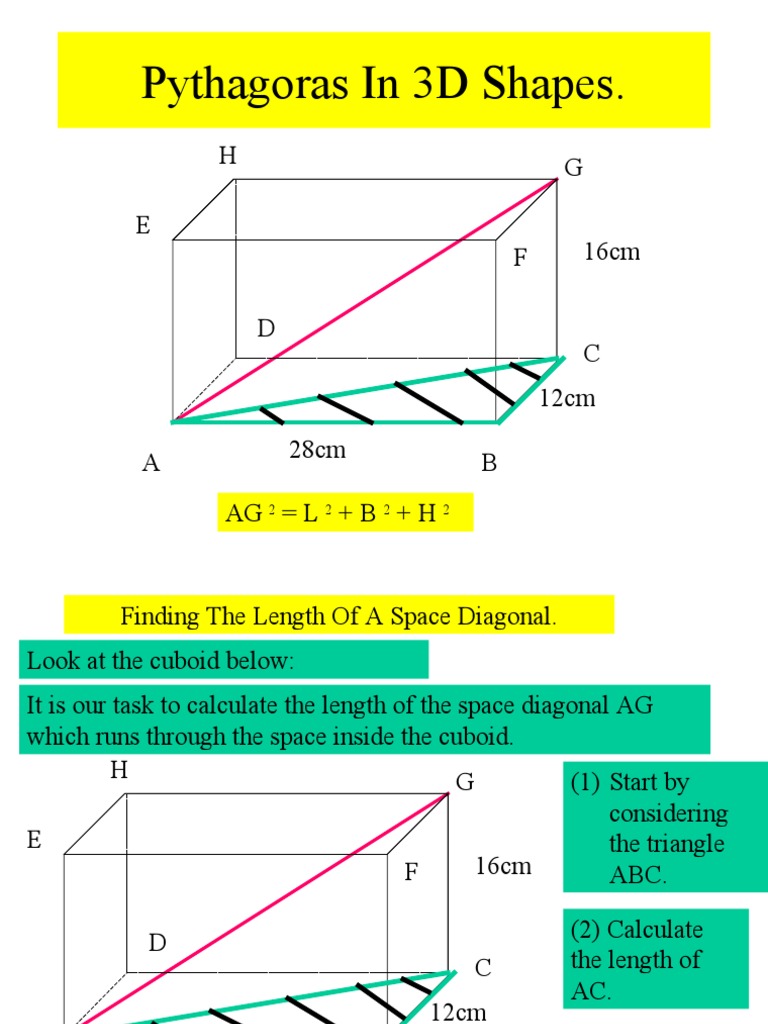 Pythagoras In 3D Shapes.

H
G
E
F
16cm
D
C
12cm
A
28cm
B

$AG^2 = L^2 + B^2 + H^2$

Finding The Length Of A Space Diagonal.

Look at the cuboid below:

It is our task to calculate the length of the space diagonal AG which runs through the space inside the cuboid.

H
G
E
F
16cm
D
C
12cm

(1) Start by considering the triangle ABC.

(2) Calculate the length of AC.